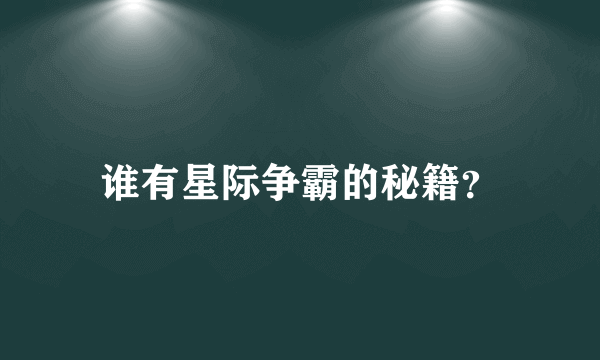 谁有星际争霸的秘籍?